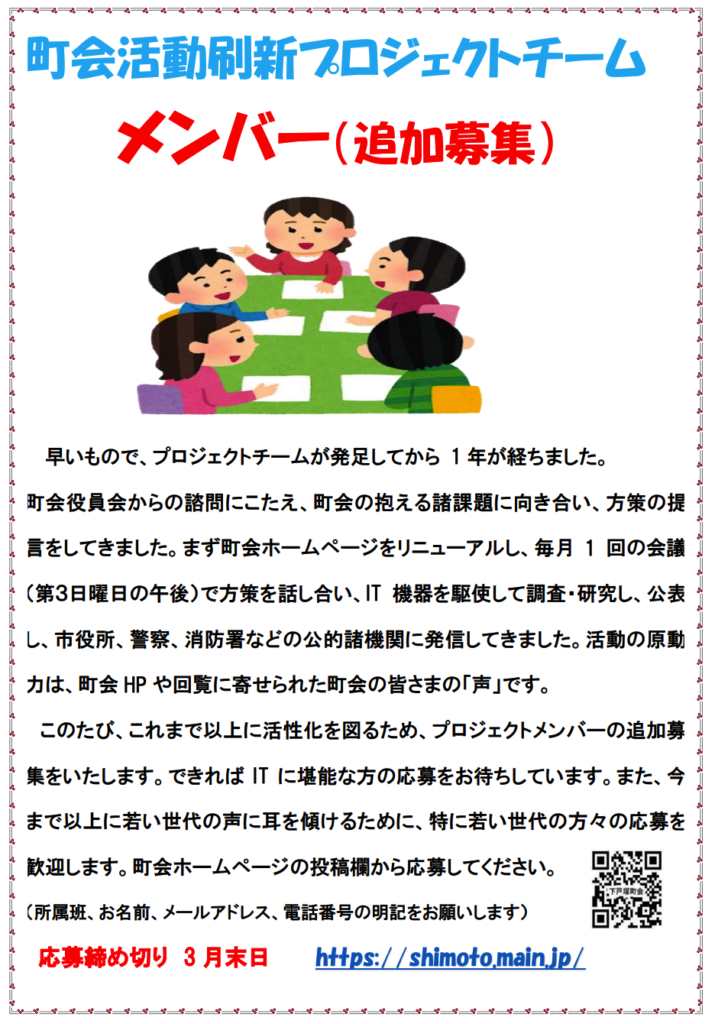 町会活動刷新プロジェクトチーム

メンバー（追加募集）

早いもので、プロジェクトチームが発足してから 1 年が経ちました。町会役員会からの諮問にこたえ、町会の抱える諸課題に向き合い、方策の提言をしてきました。まず町会ホームページをリニューアルし、毎月 1 回の会議（第3日曜日の午後）で方策を話し合い、IT 機器を駆使して調査・研究し、公表し、市役所、警察、消防署などの公的諸機関に発信してきました。活動の原動力は、町会 HP や回覧に寄せられた町会の皆さまの「声」です。

このたび、これまで以上に活性化を図るため、プロジェクトメンバーの追加募集をいたします。できれば IT に堪能な方の応募をお待ちしています。また、今まで以上に若い世代の声に耳を傾けるために、特に若い世代の方々の応募を歓迎します。町会ホームページの投稿欄から応募してください。

（所属班、お名前、メールアドレス、電話番号の明記をお願いします）

下戸塚町会

応募締め切り 3 月末日　https://shimoto.main.jp/